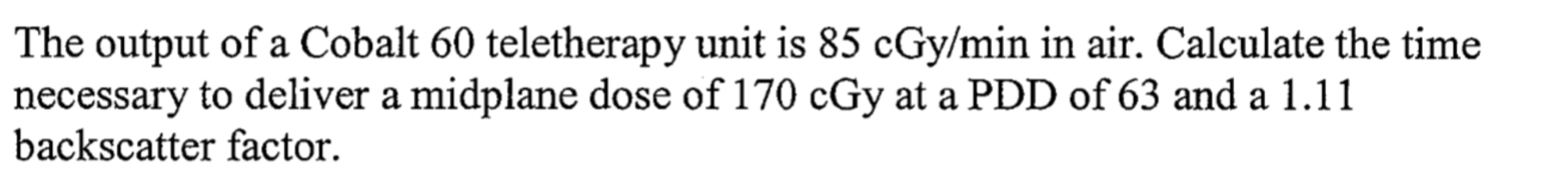 The output of a Cobalt 60 teletherapy unit is 85 cGy/min in air. Calculate the time necessary to deliver a midplane dose of 170 cGy at a PDD of 63 and a 1.11 backscatter factor.